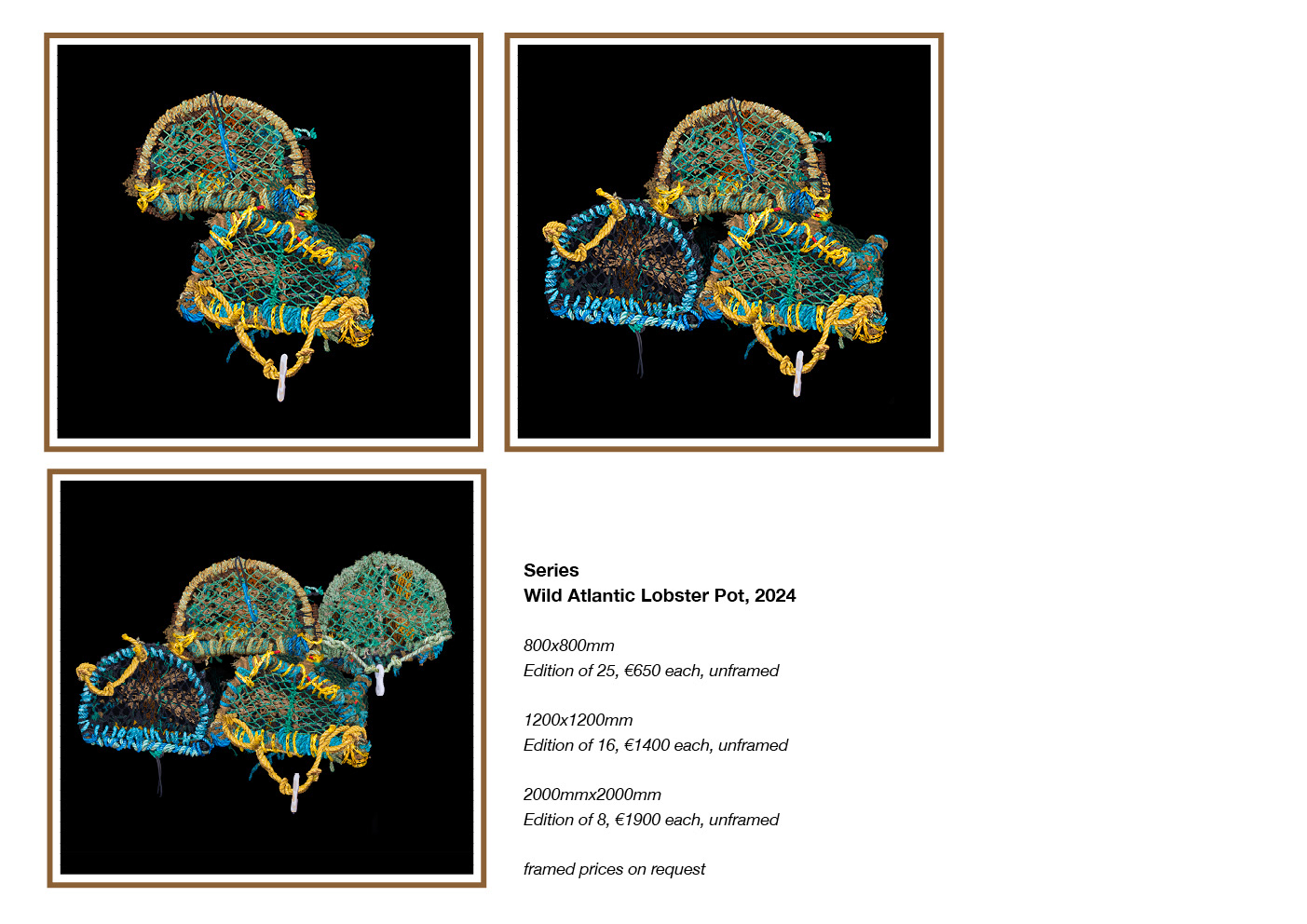 Series
Wild Atlantic Lobster Pot, 2024

800x800mm
Edition of 25, €650 each, unframed

1200x1200mm
Edition of 16, €1400 each, unframed

2000mmx2000mm
Edition of 8, €1900 each, unframed

framed prices on request